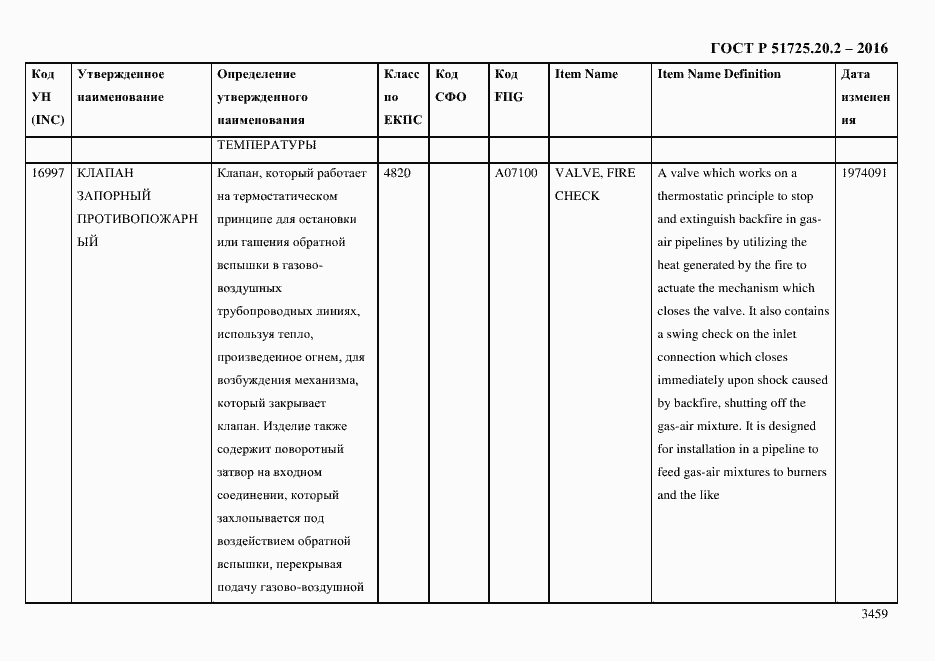 ГОСТ Р 51725.20.2 – 2016

| Код УН (INC) | Утвержденное наименование | Определение утвержденного наименования | Класс по ЕКПС | Код СФО | Код FIIG | Item Name | Item Name Definition | Дата изменения |
|---|---|---|---|---|---|---|---|---|
| | | ТЕМПЕРАТУРЫ | | | | | | |
| 16997 | КЛАПАН ЗАПОРНЫЙ ПРОТИВОПОЖАРНЫЙ | Клапан, который работает на термостатическом принципе для остановки или гашения обратной вспышки в газово-воздушных трубопроводных линиях, используя тепло, произведенное огнем, для возбуждения механизма, который закрывает клапан. Изделие также содержит поворотный затвор на входном соединении, который захлопывается под воздействием обратной вспышки, перекрывая подачу газово-воздушной | 4820 | | A07100 | VALVE, FIRE CHECK | A valve which works on a thermostatic principle to stop and extinguish backfire in gas-air pipelines by utilizing the heat generated by the fire to actuate the mechanism which closes the valve. It also contains a swing check on the inlet connection which closes immediately upon shock caused by backfire, shutting off the gas-air mixture. It is designed for installation in a pipeline to feed gas-air mixtures to burners and the like | 1974091 |

3459